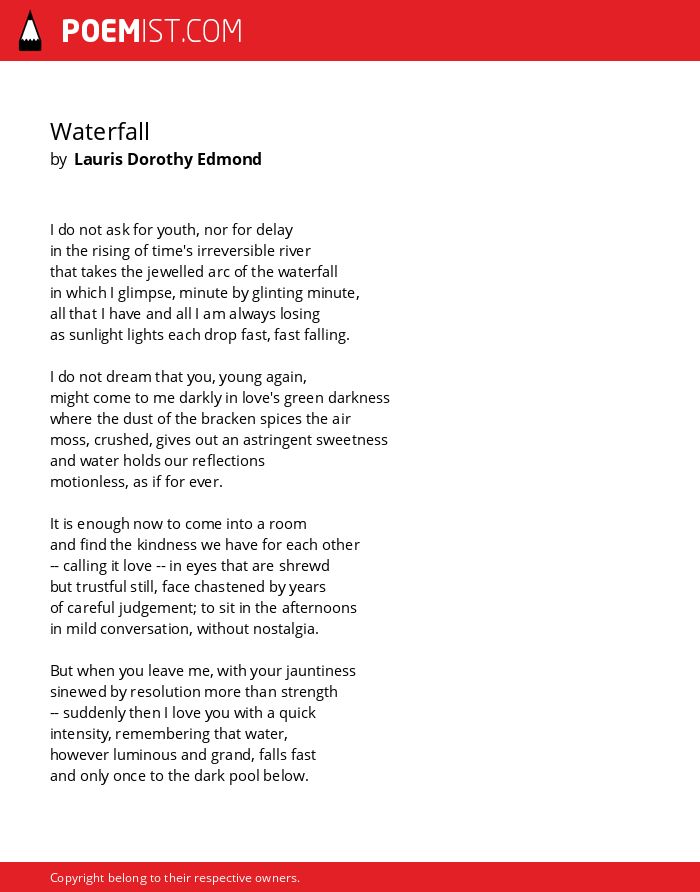 POEMIST.COM

Waterfall
by Lauris Dorothy Edmond

I do not ask for youth, nor for delay
in the rising of time's irreversible river
that takes the jewelled arc of the waterfall
in which I glimpse, minute by glinting minute,
all that I have and all I am always losing
as sunlight lights each drop fast, fast falling.

I do not dream that you, young again,
might come to me darkly in love's green darkness
where the dust of the bracken spices the air
moss, crushed, gives out an astringent sweetness
and water holds our reflections
motionless, as if for ever.

It is enough now to come into a room
and find the kindness we have for each other
-- calling it love -- in eyes that are shrewd
but trustful still, face chastened by years
of careful judgement; to sit in the afternoons
in mild conversation, without nostalgia.

But when you leave me, with your jauntiness
sinewed by resolution more than strength
-- suddenly then I love you with a quick
intensity, remembering that water,
however luminous and grand, falls fast
and only once to the dark pool below.

Copyright belong to their respective owners.